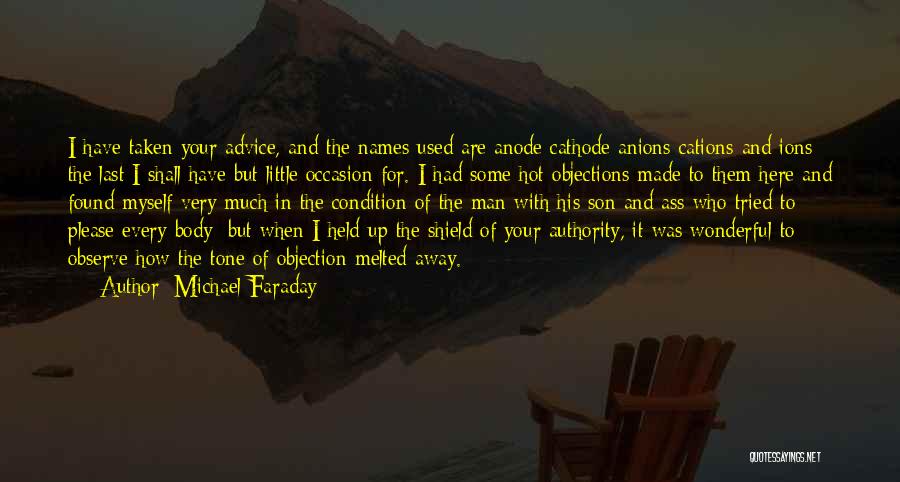 I have taken your advice, and the names used are anode cathode anions cations and ions the last I shall have but little occasion for. I had some hot objections made to them here and found myself very much in the condition of the man with his son and ass who tried to please every body but when I held up the shield of your authority, it was wonderful to observe how the tone of objection melted away.

Author: Michael Faraday

QUOTESSAYINGS.NET